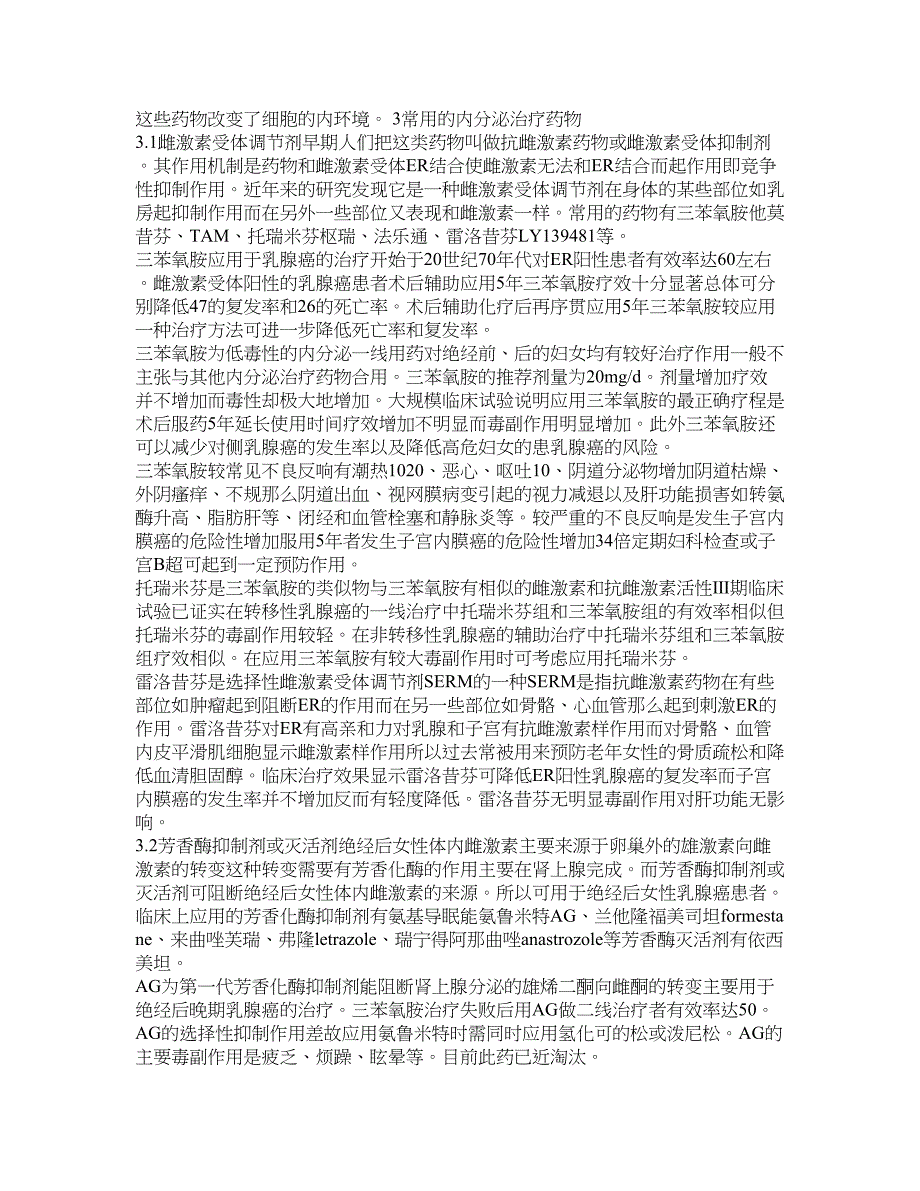 这些药物改变了细胞的内环境。 3常用的内分泌治疗药物
3.1雌激素受体调节剂早期人们把这类药物叫做抗雌激素药物或雌激素受体抑制剂。其作用机制是药物和雌激素受体ER结合使雌激素无法和ER结合而起作用即竞争性抑制作用。近年来的研究发现它是一种雌激素受体调节剂在身体的某些部位如乳房起抑制作用而在另外一些部位又表现和雌激素一样。常用的药物有三苯氧胺他莫昔芬、TAM、托瑞米芬枢瑞、法乐通、雷洛昔芬LY139481等。
三苯氧胺应用于乳腺癌的治疗开始于20世纪70年代对ER阳性患者有效率达60左右。雌激素受体阳性的乳腺癌患者术后辅助应用5年三苯氧胺疗效十分显著总体可分别降低47的复发率和26的死亡率。术后辅助化疗后再序贯应用5年三苯氧胺较应用一种治疗方法可进一步降低死亡率和复发率。
三苯氧胺为低毒性的内分泌一线用药对绝经前、后的妇女均有较好治疗作用一般不主张与其他内分泌治疗药物合用。三苯氧胺的推荐剂量为20mg/d。剂量增加疗效并不增加而毒性却极大地增加。大规模临床试验说明应用三苯氧胺的最正确疗程是术后服药5年延长使用时间疗效增加不明显而毒副作用明显增加。此外三苯氧胺还可以减少对侧乳腺癌的发生率以及降低高危妇女的患乳腺癌的风险。
三苯氧胺较常见不良反响有潮热1020、恶心、呕吐10、阴道分泌物增加阴道枯燥、外阴瘙痒、不规那么阴道出血、视网膜病变引起的视力减退以及肝功能损害如转氨酶升高、脂肪肝等、闭经和血管栓塞和静脉炎等。较严重的不良反响是发生子宫内膜癌的危险性增加服用5年者发生子宫内膜癌的危险性增加34倍定期妇科检查或子宫B超可起到一定预防作用。
托瑞米芬是三苯氧胺的类似物与三苯氧胺有相似的雌激素和抗雌激素活性Ⅲ期临床试验已证实在转移性乳腺癌的一线治疗中托瑞米芬组和三苯氧胺组的有效率相似但托瑞米芬的毒副作用较轻。在非转移性乳腺癌的辅助治疗中托瑞米芬组和三苯氧胺组疗效相似。在应用三苯氧胺有较大毒副作用时可考虑应用托瑞米芬。
雷洛昔芬是选择性雌激素受体调节剂SERM的一种SERM是指抗雌激素药物在有些部位如肿瘤起到阻断ER的作用而在另一些部位如骨骼、心血管那么起到刺激ER的作用。雷洛昔芬对ER有高亲和力对乳腺和子宫有抗雌激素样作用而对骨骼、血管内皮平滑肌细胞显示雌激素样作用所以过去常被用来预防老年女性的骨质疏松和降低血清胆固醇。临床治疗效果显示雷洛昔芬可降低ER阳性乳腺癌的复发率而子宫内膜癌的发生率并不增加反而有轻度降低。雷洛昔芬无明显毒副作用对肝功能无影响。
3.2芳香酶抑制剂或灭活剂绝经后女性体内雌激素主要来源于卵巢外的雄激素向雌激素的转变这种转变需要有芳香化酶的作用主要在肾上腺完成。而芳香酶抑制剂或灭活剂可阻断绝经后女性体内雌激素的来源。所以可用于绝经后女性乳腺癌患者。临床上应用的芳香化酶抑制剂有氨基导眠能氨鲁米特AG、兰他隆福美司坦formestane、来曲唑芙瑞、弗隆letrazole、瑞宁得阿那曲唑anastrozole等芳香酶灭活剂有依西美坦。
AG为第一代芳香化酶抑制剂能阻断肾上腺分泌的雄烯二酮向雌酮的转变主要用于绝经后晚期乳腺癌的治疗。三苯氧胺治疗失败后用AG做二线治疗者有效率达50。AG的选择性抑制作用差故应用氨鲁米特时需同时应用氢化可的松或泼尼松。AG的主要毒副作用是疲乏、烦躁、眩晕等。目前此药已近淘汰。